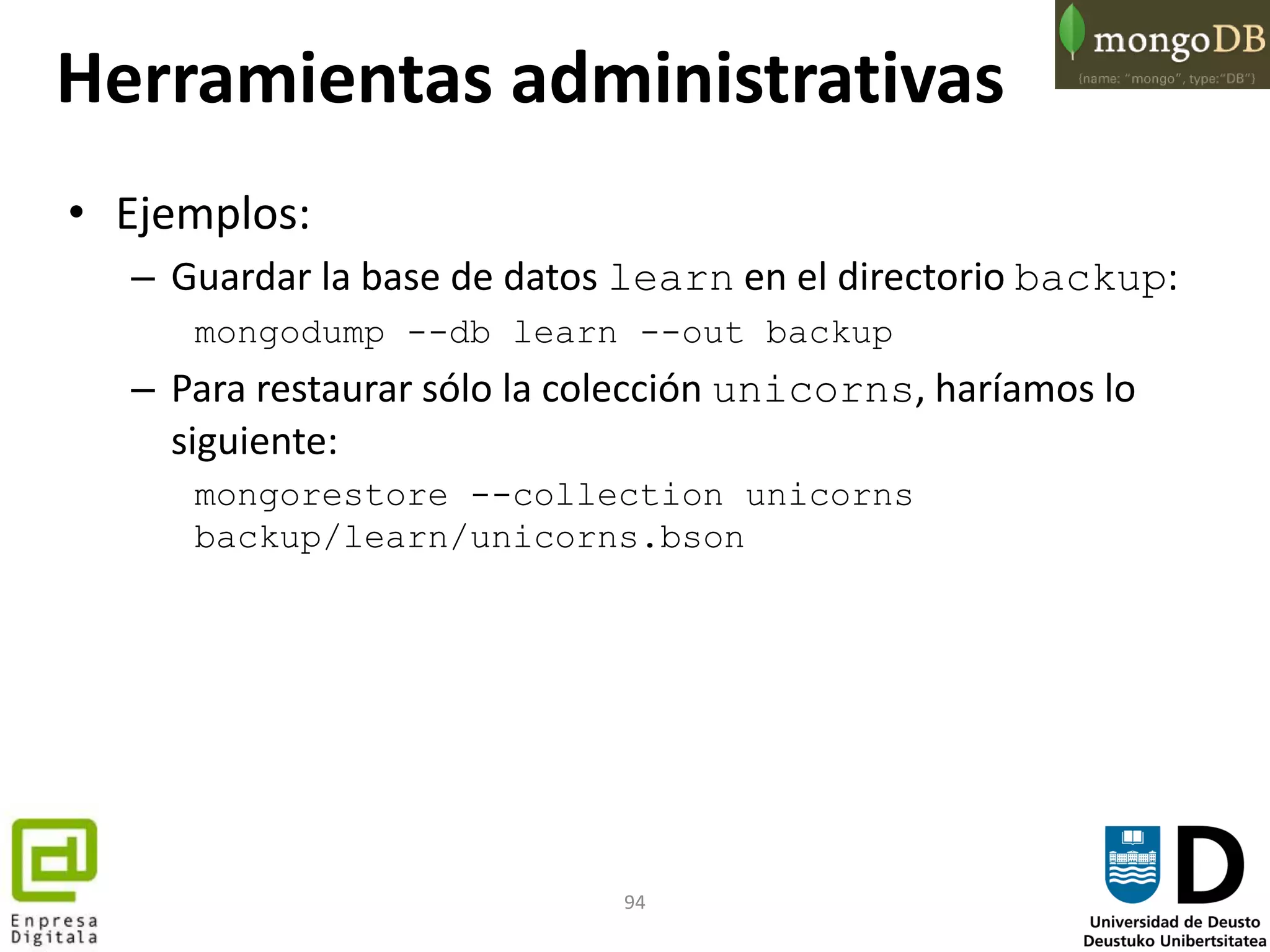 Herramientas administrativas

mongoDB
{name: "mongo", type:"DB"}

• Ejemplos:
– Guardar la base de datos learn en el directorio backup:
mongodump --db learn --out backup
– Para restaurar sólo la colección unicorns, haríamos lo siguiente:
mongorestore --collection unicorns backup/learn/unicorns.bson

Enpresa Digitala

94

D
Universidad de Deusto
Deustuko Unibertsitatea